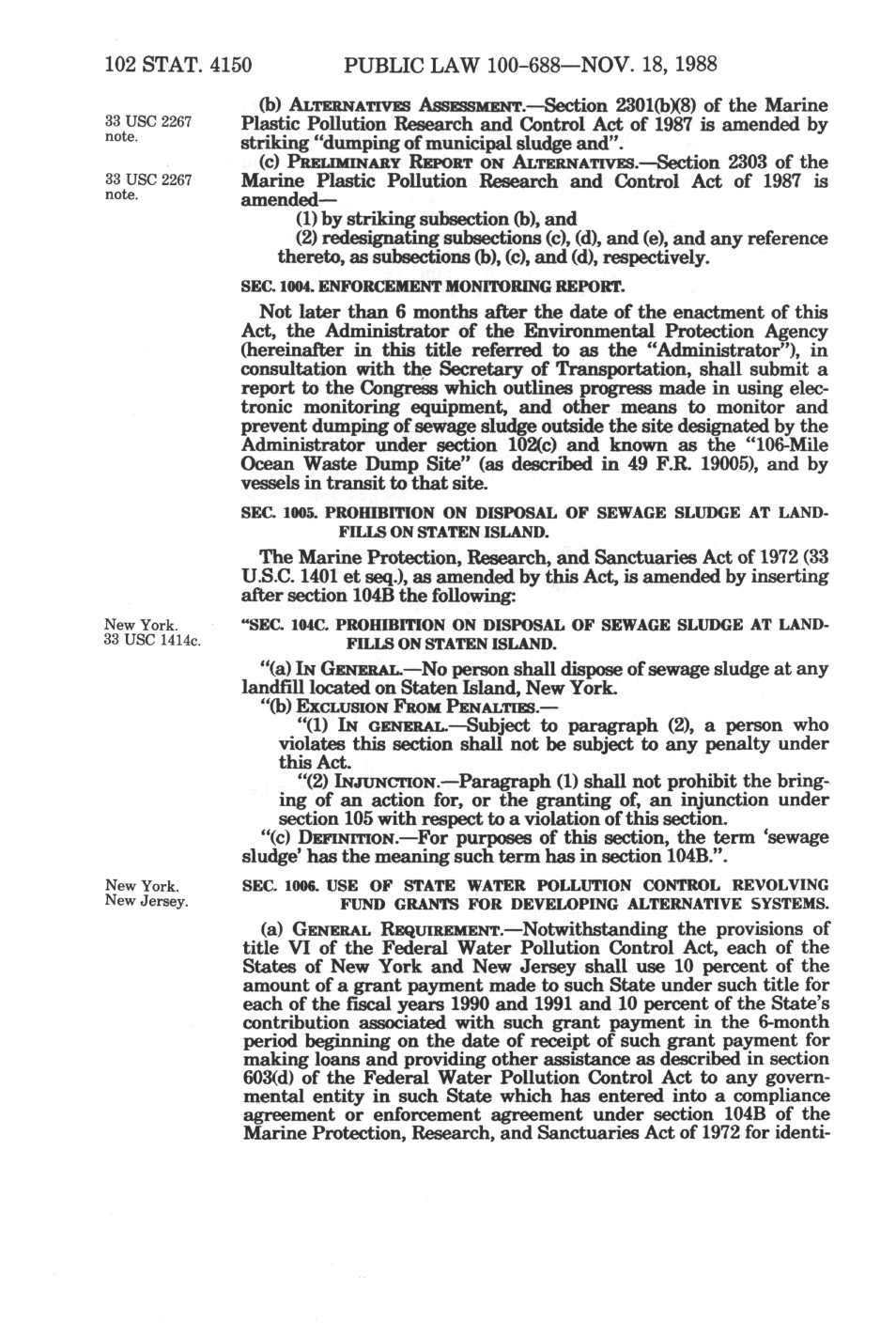 102 STAT. 4150 PUBLIC LAW 100-688—NOV. 18, 1988

33 USC 2267 note.

(b) ALTERNATIVES ASSESSMENT.—Section 2301(b)(8) of the Marine Plastic Pollution Research and Control Act of 1987 is amended by striking "dumping of municipal sludge and".

33 USC 2267 note.

(c) PRELIMINARY REPORT ON ALTERNATIVES.—Section 2303 of the Marine Plastic Pollution Research and Control Act of 1987 is amended—

(1) by striking subsection (b), and

(2) redesignating subsections (c), (d), and (e), and any reference thereto, as subsections (b), (c), and (d), respectively.

SEC. 1004. ENFORCEMENT MONITORING REPORT.

Not later than 6 months after the date of the enactment of this Act, the Administrator of the Environmental Protection Agency (hereinafter in this title referred to as the "Administrator"), in consultation with the Secretary of Transportation, shall submit a report to the Congress which outlines progress made in using electronic monitoring equipment, and other means to monitor and prevent dumping of sewage sludge outside the site designated by the Administrator under section 102(c) and known as the "106-Mile Ocean Waste Dump Site" (as described in 49 F.R. 19005), and by vessels in transit to that site.

SEC. 1005. PROHIBITION ON DISPOSAL OF SEWAGE SLUDGE AT LANDFILLS ON STATEN ISLAND.

The Marine Protection, Research, and Sanctuaries Act of 1972 (33 U.S.C. 1401 et seq.), as amended by this Act, is amended by inserting after section 104B the following:

New York. 33 USC 1414c.

"SEC. 104C. PROHIBITION ON DISPOSAL OF SEWAGE SLUDGE AT LANDFILLS ON STATEN ISLAND.

"(a) IN GENERAL.—No person shall dispose of sewage sludge at any landfill located on Staten Island, New York.

"(b) EXCLUSION FROM PENALTIES.—

"(1) IN GENERAL.—Subject to paragraph (2), a person who violates this section shall not be subject to any penalty under this Act.

"(2) INJUNCTION.—Paragraph (1) shall not prohibit the bringing of an action for, or the granting of, an injunction under section 105 with respect to a violation of this section.

"(c) DEFINITION.—For purposes of this section, the term 'sewage sludge' has the meaning such term has in section 104B.".

New York. New Jersey.

SEC. 1006. USE OF STATE WATER POLLUTION CONTROL REVOLVING FUND GRANTS FOR DEVELOPING ALTERNATIVE SYSTEMS.

(a) GENERAL REQUIREMENT.—Notwithstanding the provisions of title VI of the Federal Water Pollution Control Act, each of the States of New York and New Jersey shall use 10 percent of the amount of a grant payment made to such State under such title for each of the fiscal years 1990 and 1991 and 10 percent of the State's contribution associated with such grant payment in the 6-month period beginning on the date of receipt of such grant payment for making loans and providing other assistance as described in section 603(d) of the Federal Water Pollution Control Act to any governmental entity in such State which has entered into a compliance agreement or enforcement agreement under section 104B of the Marine Protection, Research, and Sanctuaries Act of 1972 for identi-